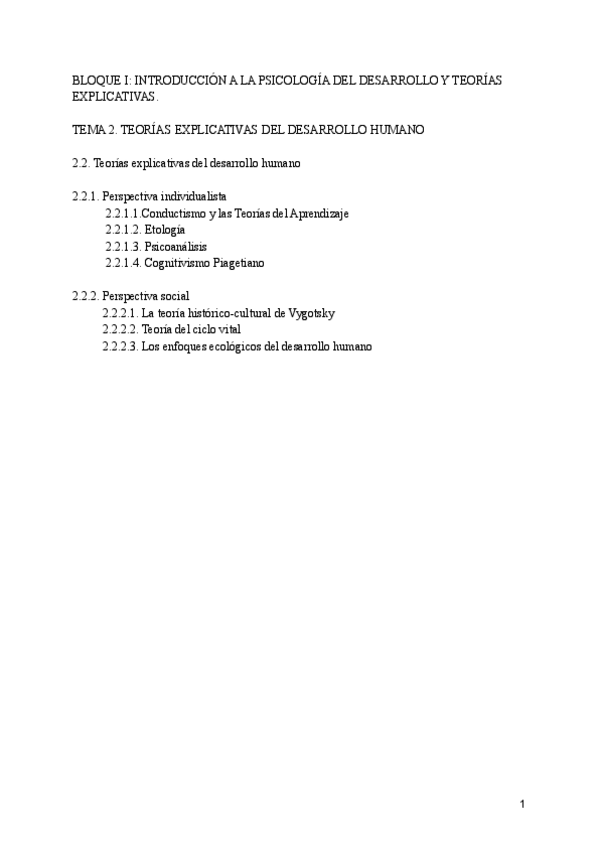 BLOQUE I: INTRODUCCIÓN A LA PSICOLOGÍA DEL DESARROLLO Y TEORÍAS EXPLICATIVAS.

TEMA 2. TEORÍAS EXPLICATIVAS DEL DESARROLLO HUMANO

2.2. Teorías explicativas del desarrollo humano

2.2.1. Perspectiva individualista
2.2.1.1.Conductismo y las Teorías del Aprendizaje
2.2.1.2. Etología
2.2.1.3. Psicoanálisis
2.2.1.4. Cognitivismo Piagetiano

2.2.2. Perspectiva social
2.2.2.1. La teoría histórico-cultural de Vygotsky
2.2.2.2. Teoría del ciclo vital
2.2.2.3. Los enfoques ecológicos del desarrollo humano

1